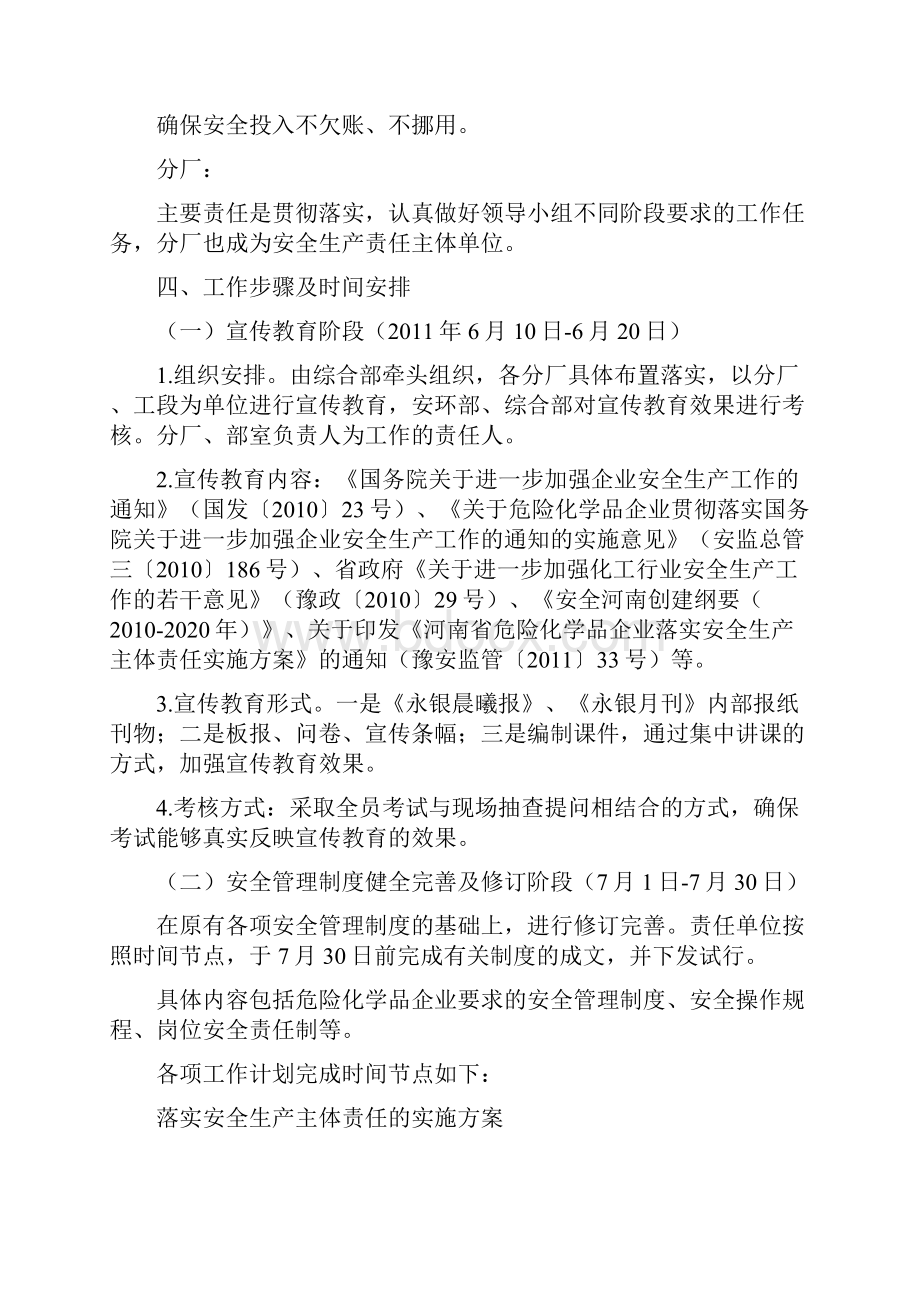 确保安全投入不欠账、不挪用。

分厂：

主要责任是贯彻落实，认真做好领导小组不同阶段要求的工作任务，分厂也成为安全生产责任主体单位。

四、工作步骤及时间安排

（一）宣传教育阶段（2011年6月10日-6月20日）

1.组织安排。由综合部牵头组织，各分厂具体布置落实，以分厂、工段为单位进行宣传教育，安环部、综合部对宣传教育效果进行考核。分厂、部室负责人为工作的责任人。

2.宣传教育内容：《国务院关于进一步加强企业安全生产工作的通知》（国发〔2010〕23号）、《关于危险化学品企业贯彻落实国务院关于进一步加强企业安全生产工作的通知的实施意见》（安监总管三〔2010〕186号）、省政府《关于进一步加强化工行业安全生产工作的若干意见》（豫政〔2010〕29号）、《安全河南创建纲要（2010-2020年）》、关于印发《河南省危险化学品企业落实安全生产主体责任实施方案》的通知（豫安监管〔2011〕33号）等。

3.宣传教育形式。一是《永银晨曦报》、《永银月刊》内部报纸刊物；二是板报、问卷、宣传条幅；三是编制课件，通过集中讲课的方式，加强宣传教育效果。

4.考核方式：采取全员考试与现场抽查提问相结合的方式，确保考试能够真实反映宣传教育的效果。

（二）安全管理制度健全完善及修订阶段（7月1日-7月30日）

在原有各项安全管理制度的基础上，进行修订完善。责任单位按照时间节点，于7月30日前完成有关制度的成文，并下发试行。

具体内容包括危险化学品企业要求的安全管理制度、安全操作规程、岗位安全责任制等。

各项工作计划完成时间节点如下：

落实安全生产主体责任的实施方案